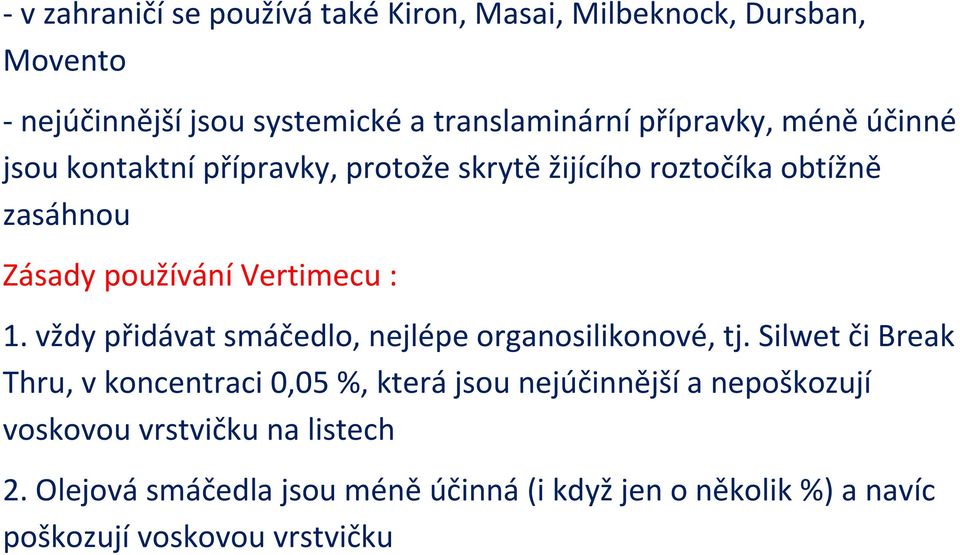 - v zahraničí se používá také Kiron, Masai, Milbeknock, Dursban, Movento

- nejúčinnější jsou systemické a translaminární přípravky, méně účinné jsou kontaktní přípravky, protože skrytě žijícího roztočíka obtížně zasáhnou

Zásady používání Vertimecu :

1. vždy přidávat smáčedlo, nejlépe organosilikonové, tj. Silwet či Break Thru, v koncentraci 0,05 %, která jsou nejúčinnější a nepoškozují voskovou vrstvičku na listech

2. Olejová smáčedla jsou méně účinná (i když jen o několik %) a navíc poškozují voskovou vrstvičku